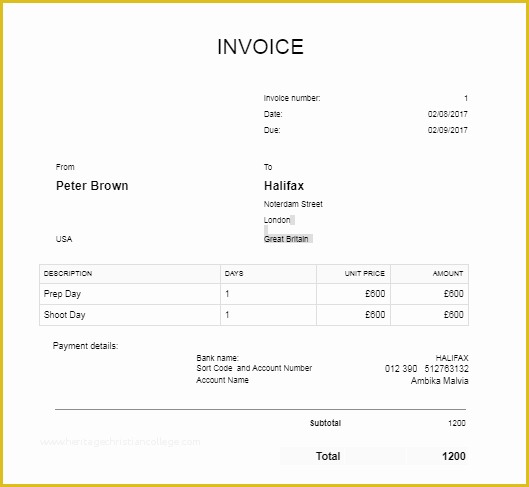 INVOICE

Invoice number: 1
Date: 02/08/2017
Due: 02/09/2017

From

Peter Brown

USA

To

Halifax

Noterdam Street

London

Great Britain

| DESCRIPTION | DAYS | UNIT PRICE | AMOUNT |
|---|---|---|---|
| Prep Day | 1 | £600 | £600 |
| Shoot Day | 1 | £600 | £600 |

Payment details:

Bank name: HALIFAX
Sort Code and Account Number 012 390 512763132
Account Name Ambika Malvia

Subtotal 1200

www.heritagechristiancollege.com

Total 1200